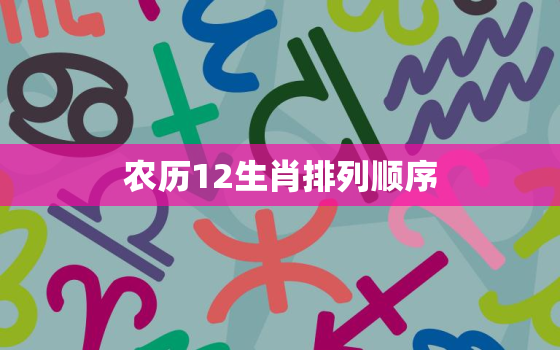 农历12生肖排列顺序